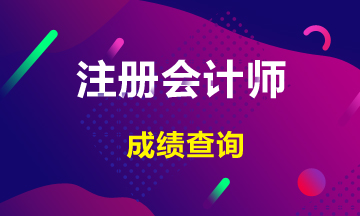 注册会计师

成绩查询